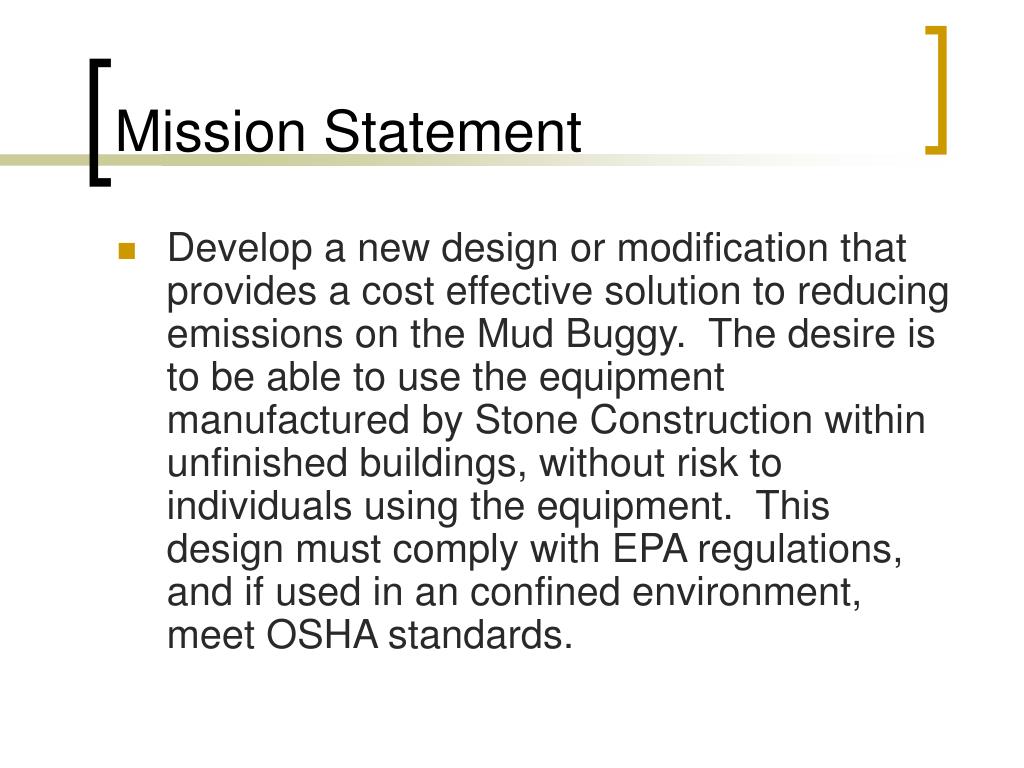 Mission Statement

Develop a new design or modification that provides a cost effective solution to reducing emissions on the Mud Buggy.  The desire is to be able to use the equipment manufactured by Stone Construction within unfinished buildings, without risk to individuals using the equipment.  This design must comply with EPA regulations, and if used in an confined environment, meet OSHA standards.